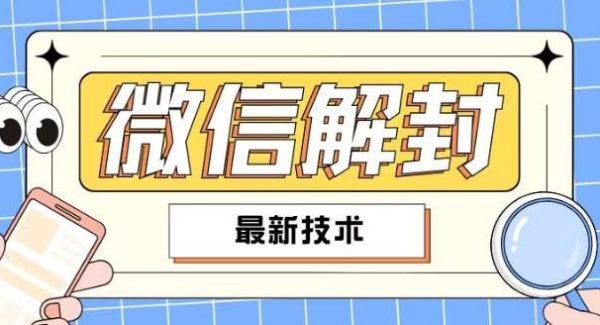 微信解封

最新技术